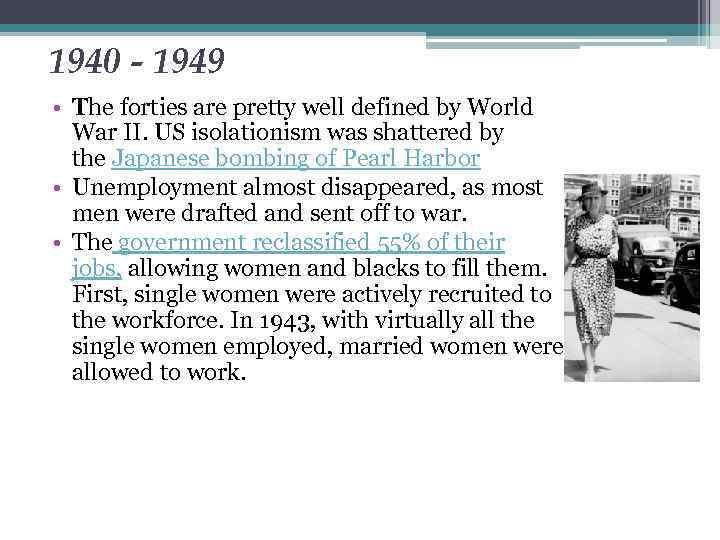 1940 - 1949

• The forties are pretty well defined by World War II. US isolationism was shattered by the Japanese bombing of Pearl Harbor

• Unemployment almost disappeared, as most men were drafted and sent off to war.

• The government reclassified 55% of their jobs, allowing women and blacks to fill them. First, single women were actively recruited to the workforce. In 1943, with virtually all the single women employed, married women were allowed to work.